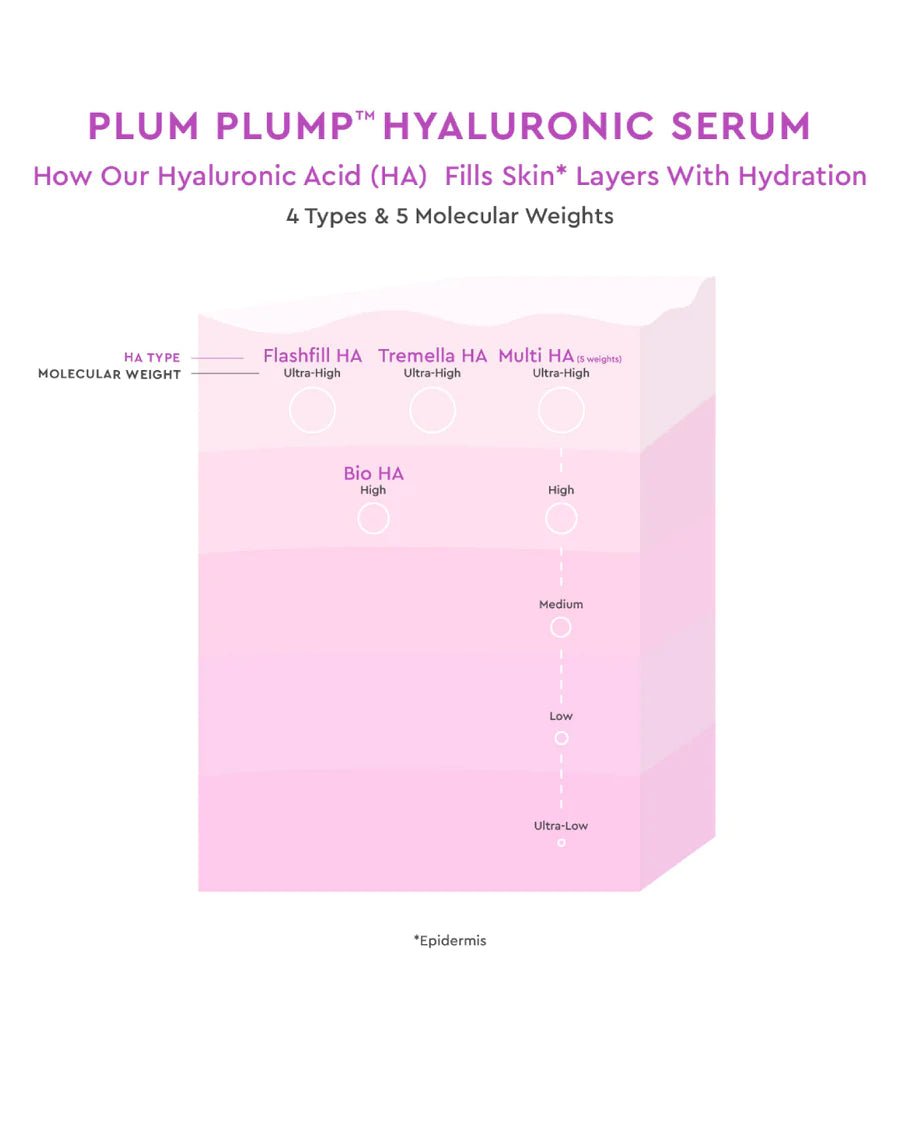 PLUM PLUMP™ HYALURONIC SERUM

How Our Hyaluronic Acid (HA) Fills Skin* Layers With Hydration

4 Types & 5 Molecular Weights

HA TYPE
MOLECULAR WEIGHT

Flashfill HA
Ultra-High

Tremella HA
Ultra-High

Multi HA (5 weights)
Ultra-High

Bio HA
High

High

Medium

Low

Ultra-Low

*Epidermis